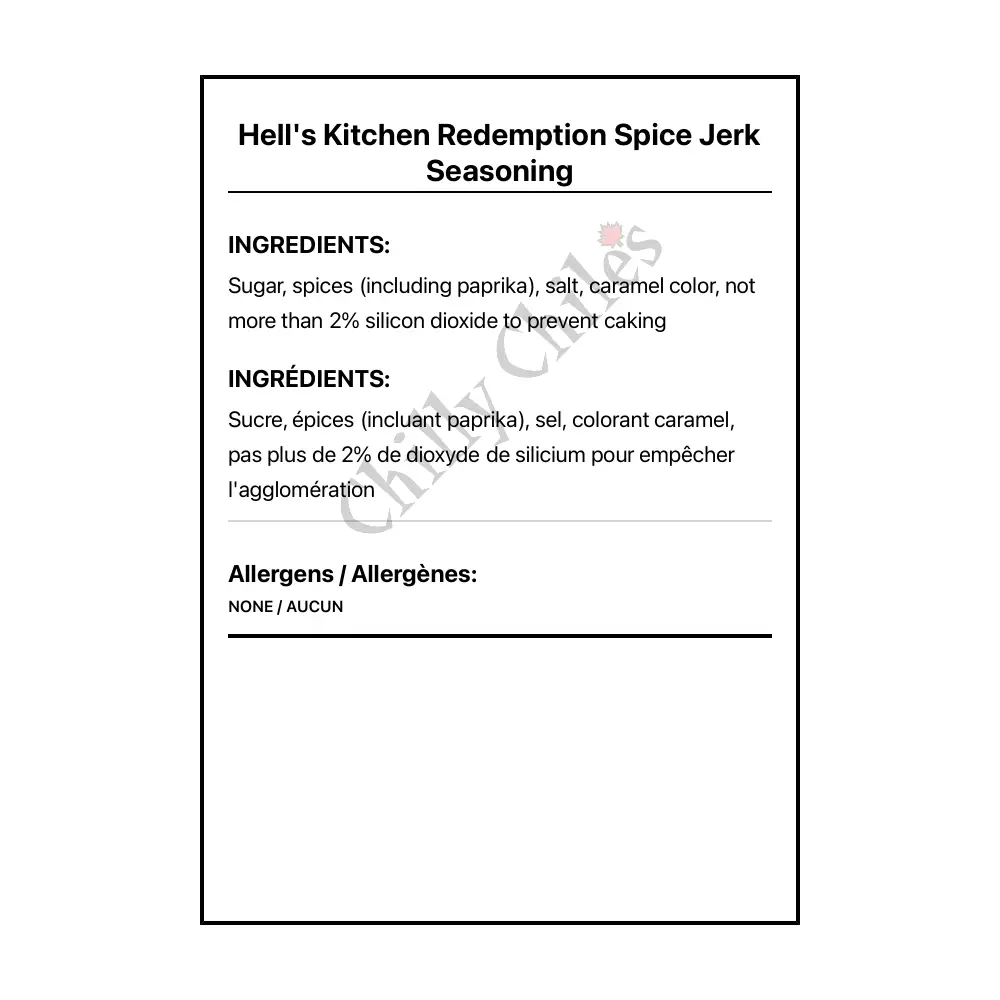 Hell's Kitchen Redemption Spice Jerk Seasoning

INGREDIENTS:
Sugar, spices (including paprika), salt, caramel color, not more than 2% silicon dioxide to prevent caking

INGRÉDIENTS:
Sucre, épices (incluant paprika), sel, colorant caramel, pas plus de 2% de dioxyde de silicium pour empêcher l'agglomération

Allergens / Allergènes:
NONE / AUCUN

Chilly Chiles